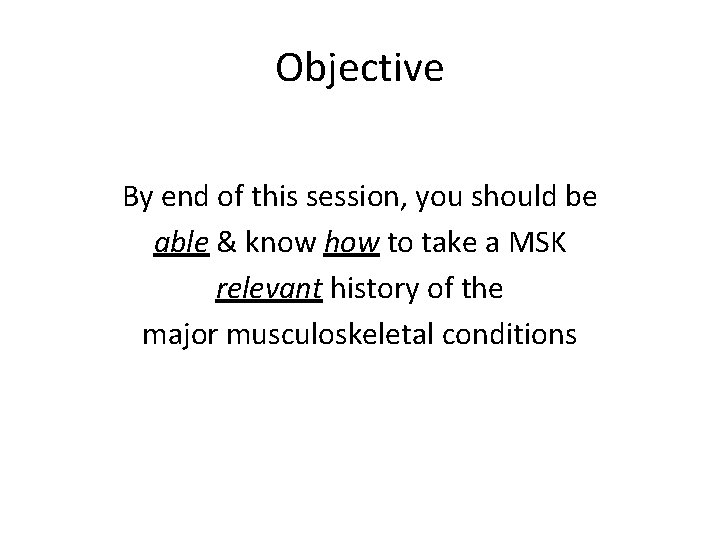 Objective

By end of this session, you should be able & know how to take a MSK relevant history of the major musculoskeletal conditions